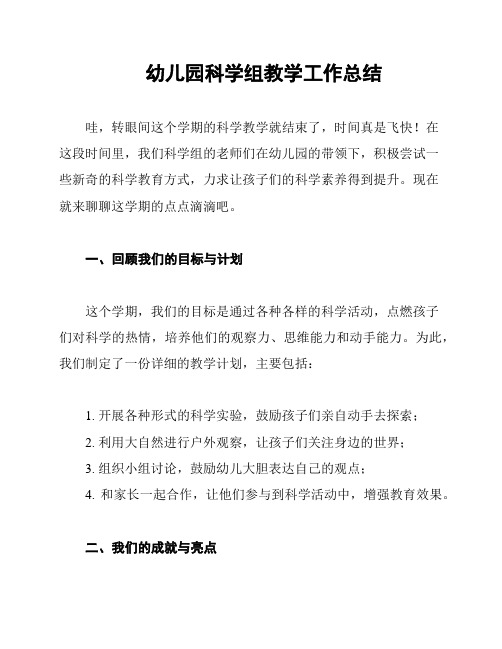 幼儿园科学组教学工作总结

哇，转眼间这个学期的科学教学就结束了，时间真是飞快！在这段时间里，我们科学组的老师们在幼儿园的带领下，积极尝试一些新奇的科学教育方式，力求让孩子们的科学素养得到提升。现在就来聊聊这学期的点点滴滴吧。

一、回顾我们的目标与计划

这个学期，我们的目标是通过各种各样的科学活动，点燃孩子们对科学的热情，培养他们的观察力、思维能力和动手能力。为此，我们制定了一份详细的教学计划，主要包括：

1. 开展各种形式的科学实验，鼓励孩子们亲自动手去探索；
2. 利用大自然进行户外观察，让孩子们关注身边的世界；
3. 组织小组讨论，鼓励幼儿大胆表达自己的观点；
4. 和家长一起合作，让他们参与到科学活动中，增强教育效果。

二、我们的成就与亮点